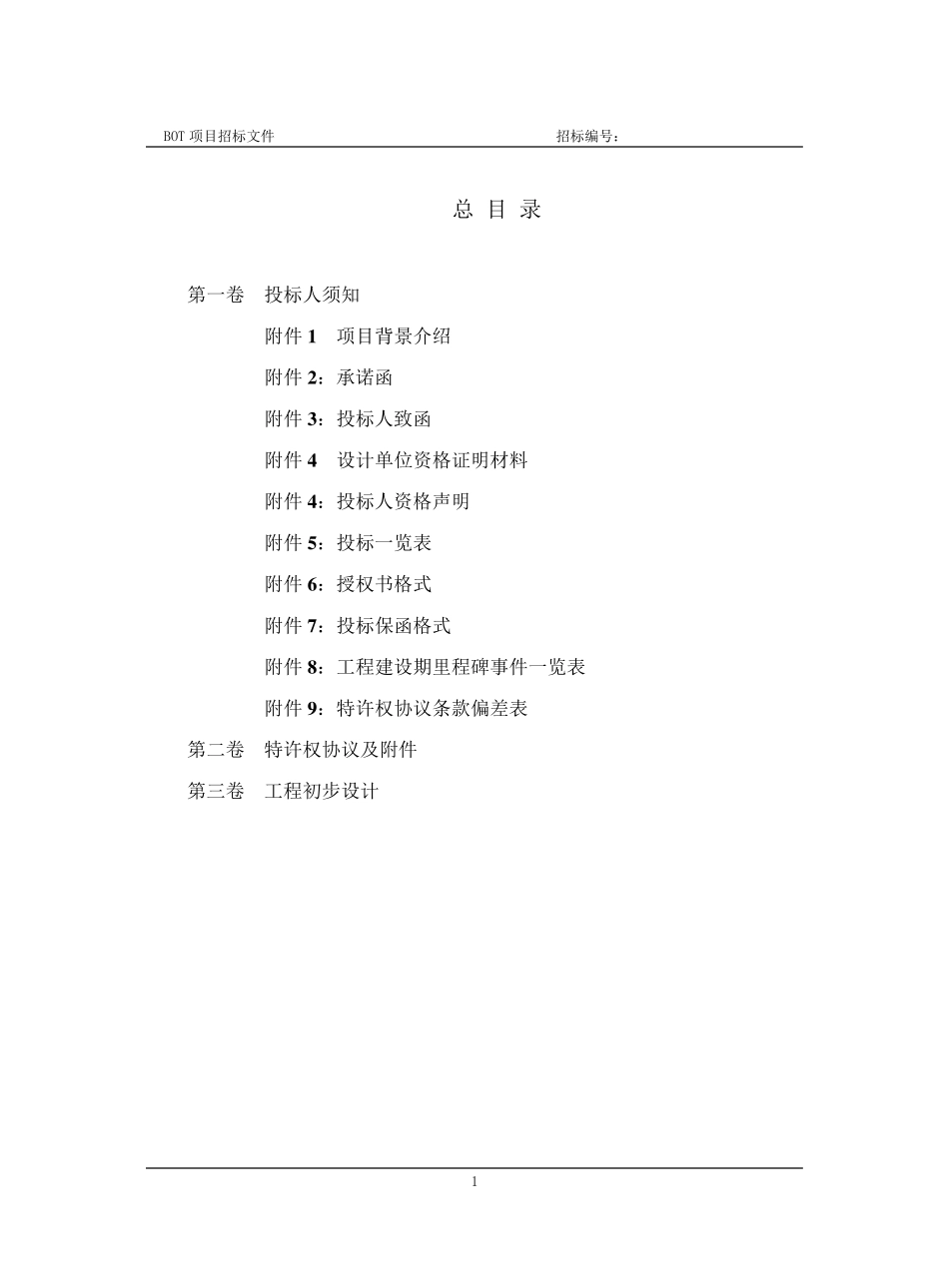 BOT 项目招标文件　　招标编号：

总 目 录

第一卷　投标人须知

附件 1　项目背景介绍

附件 2：承诺函

附件 3：投标人致函

附件 4　设计单位资格证明材料

附件 4：投标人资格声明

附件 5：投标一览表

附件 6：授权书格式

附件 7：投标保函格式

附件 8：工程建设期里程碑事件一览表

附件 9：特许权协议条款偏差表

第二卷　特许权协议及附件

第三卷　工程初步设计

1